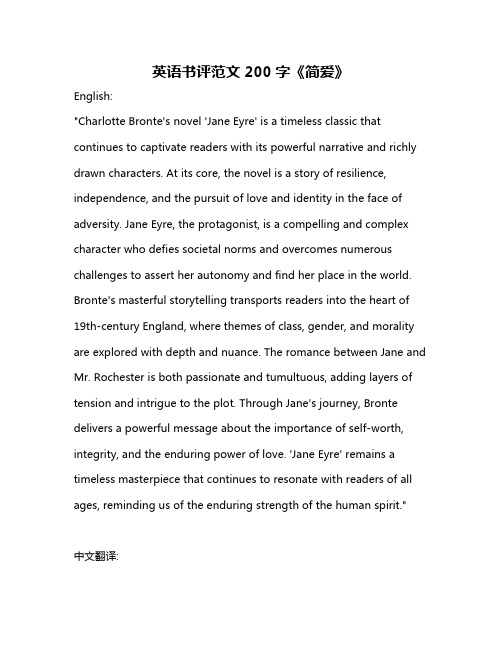 英语书评范文 200 字《简爱》

English:

"Charlotte Bronte's novel 'Jane Eyre' is a timeless classic that continues to captivate readers with its powerful narrative and richly drawn characters. At its core, the novel is a story of resilience, independence, and the pursuit of love and identity in the face of adversity. Jane Eyre, the protagonist, is a compelling and complex character who defies societal norms and overcomes numerous challenges to assert her autonomy and find her place in the world. Bronte's masterful storytelling transports readers into the heart of 19th-century England, where themes of class, gender, and morality are explored with depth and nuance. The romance between Jane and Mr. Rochester is both passionate and tumultuous, adding layers of tension and intrigue to the plot. Through Jane's journey, Bronte delivers a powerful message about the importance of self-worth, integrity, and the enduring power of love. 'Jane Eyre' remains a timeless masterpiece that continues to resonate with readers of all ages, reminding us of the enduring strength of the human spirit."

中文翻译: